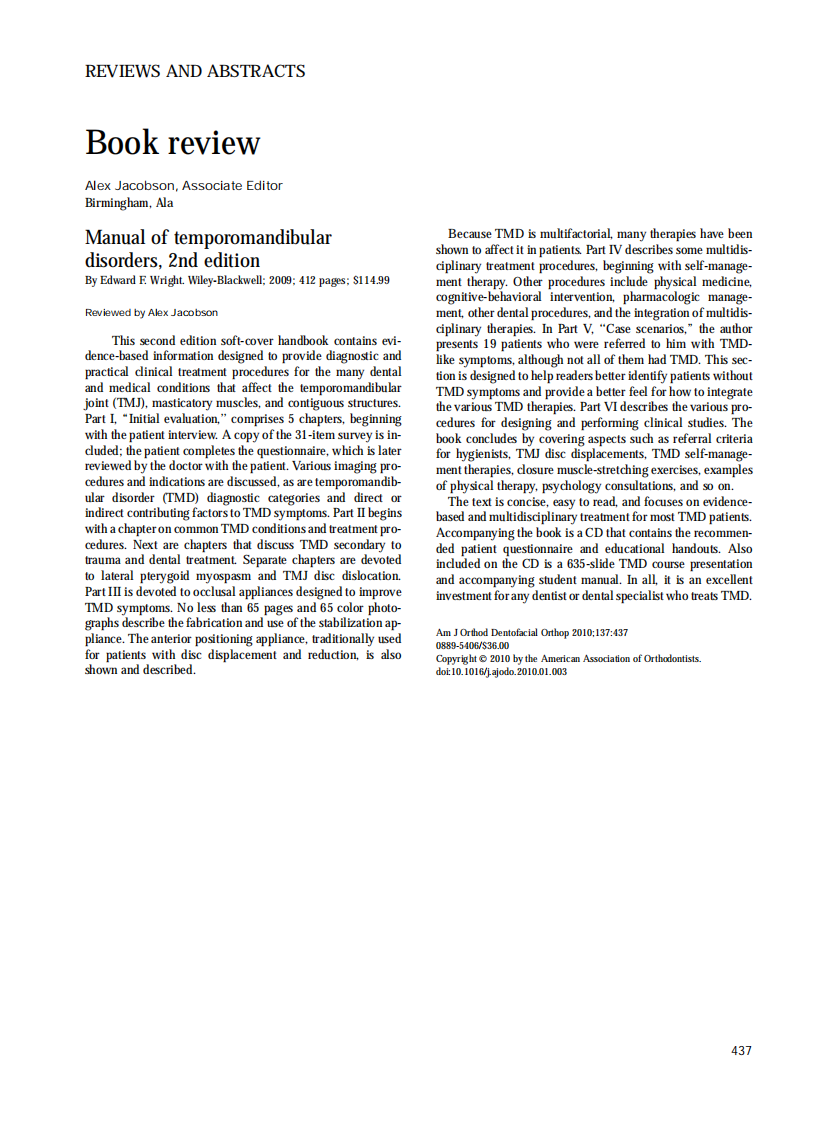 REVIEWS AND ABSTRACTS

Book review

Alex Jacobson, Associate Editor
Birmingham, Ala

Manual of temporomandibular disorders, 2nd edition

By Edward F. Wright. Wiley-Blackwell; 2009; 412 pages; $114.99

Reviewed by Alex Jacobson

This second edition soft-cover handbook contains evidence-based information designed to provide diagnostic and practical clinical treatment procedures for the many dental and medical conditions that affect the temporomandibular joint (TMJ), masticatory muscles, and contiguous structures. Part I, "Initial evaluation," comprises 5 chapters, beginning with the patient interview. A copy of the 31-item survey is included; the patient completes the questionnaire, which is later reviewed by the doctor with the patient. Various imaging procedures and indications are discussed, as are temporomandibular disorder (TMD) diagnostic categories and direct or indirect contributing factors to TMD symptoms. Part II begins with a chapter on common TMD conditions and treatment procedures. Next are chapters that discuss TMD secondary to trauma and dental treatment. Separate chapters are devoted to lateral pterygoid myospasm and TMJ disc dislocation. Part III is devoted to occlusal appliances designed to improve TMD symptoms. No less than 65 pages and 65 color photographs describe the fabrication and use of the stabilization appliance. The anterior positioning appliance, traditionally used for patients with disc displacement and reduction, is also shown and described.

Because TMD is multifactorial, many therapies have been shown to affect it in patients. Part IV describes some multidisciplinary treatment procedures, beginning with self-management therapy. Other procedures include physical medicine, cognitive-behavioral intervention, pharmacologic management, other dental procedures, and the integration of multidisciplinary therapies. In Part V, "Case scenarios," the author presents 19 patients who were referred to him with TMD-like symptoms, although not all of them had TMD. This section is designed to help readers better identify patients without TMD symptoms and provide a better feel for how to integrate the various TMD therapies. Part VI describes the various procedures for designing and performing clinical studies. The book concludes by covering aspects such as referral criteria for hygienists, TMJ disc displacements, TMD self-management therapies, closure muscle-stretching exercises, examples of physical therapy, psychology consultations, and so on.

The text is concise, easy to read, and focuses on evidence-based and multidisciplinary treatment for most TMD patients. Accompanying the book is a CD that contains the recommended patient questionnaire and educational handouts. Also included on the CD is a 635-slide TMD course presentation and accompanying student manual. In all, it is an excellent investment for any dentist or dental specialist who treats TMD.

Am J Orthod Dentofacial Orthop 2010;137:437
0889-5406/$36.00
Copyright © 2010 by the American Association of Orthodontists.
doi:10.1016/j.ajodo.2010.01.003

437